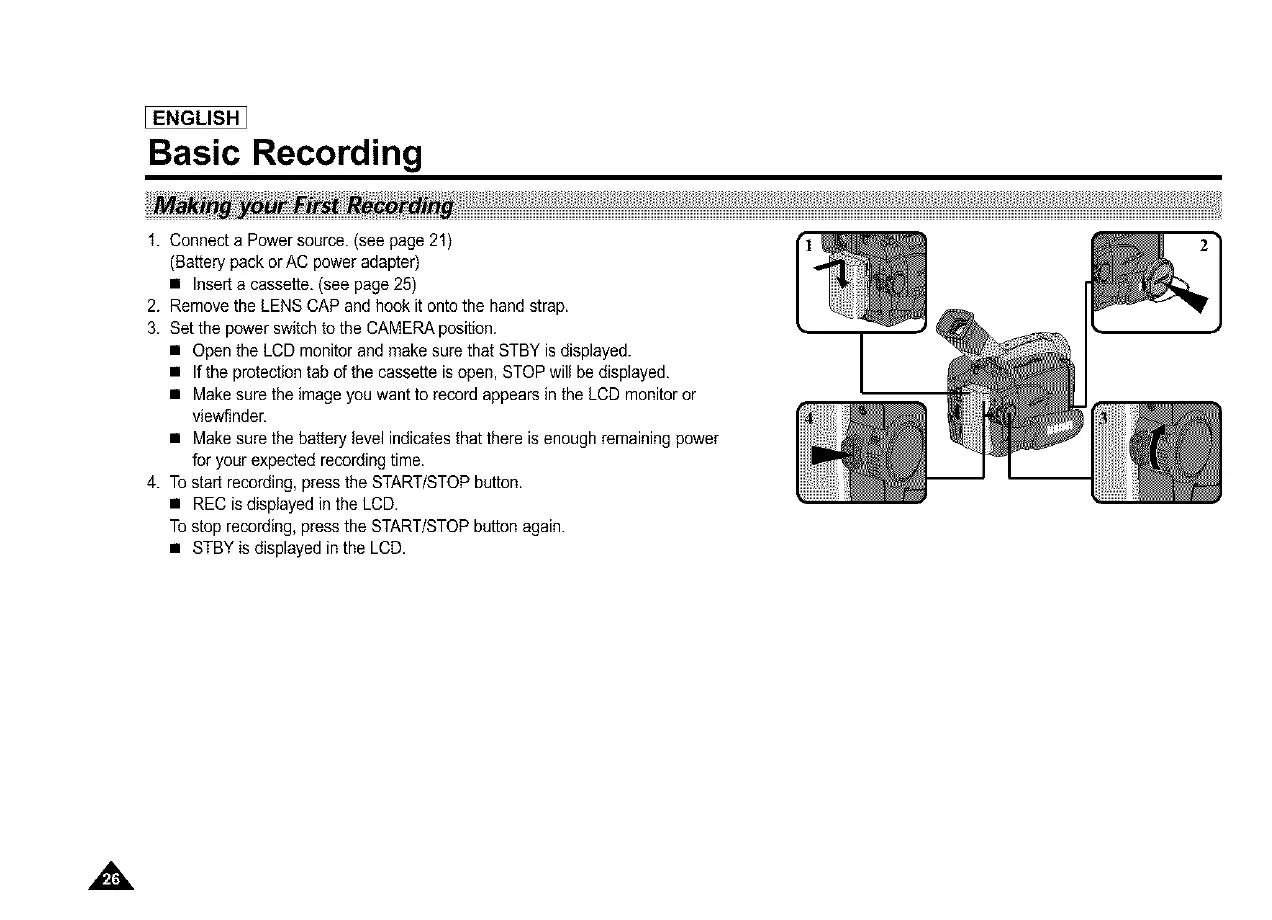 ENGLISH

Basic Recording

Making your First Recording

1. Connect a Power source. (see page 21)
(Battery pack or AC power adapter)
■ Insert a cassette. (see page 25)
2. Remove the LENS CAP and hook it onto the hand strap.
3. Set the power switch to the CAMERA position.
■ Open the LCD monitor and make sure that STBY is displayed.
■ If the protection tab of the cassette is open, STOP will be displayed.
■ Make sure the image you want to record appears in the LCD monitor or viewfinder.
■ Make sure the battery level indicates that there is enough remaining power for your expected recording time.
4. To start recording, press the START/STOP button.
■ REC is displayed in the LCD.
To stop recording, press the START/STOP button again.
■ STBY is displayed in the LCD.

1

2

4

3

26